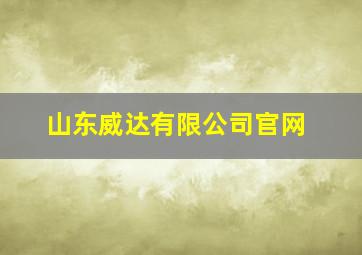 山东威达有限公司官网